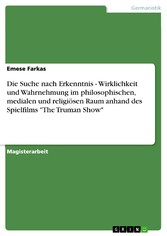 Germanistik

Emese Farkas

Die Suche nach Erkenntnis - Wirklichkeit und Wahrnehmung im philosophischen, medialen und religiösen Raum anhand des Spielfilms "The Truman Show"

Magisterarbeit

GRIN